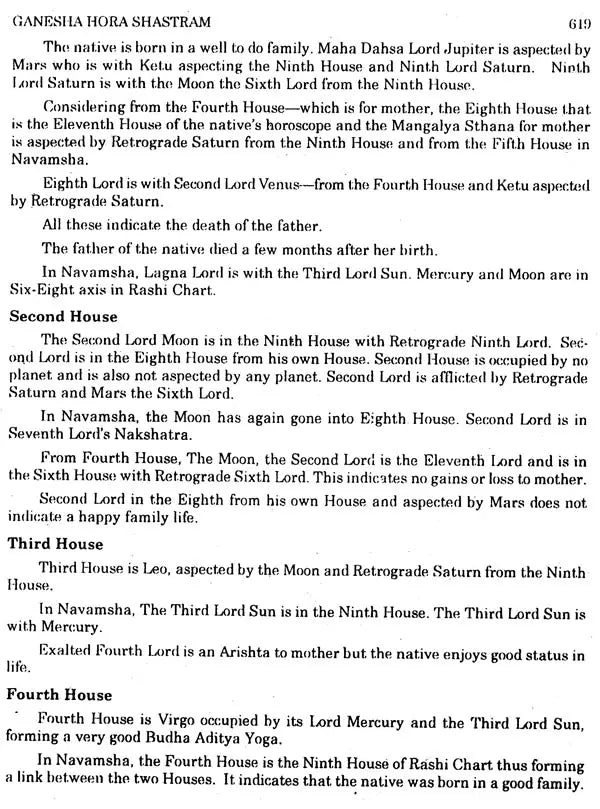 GANESHA HORA SHASTRAM 619

The native is born in a well to do family. Maha Dahsa Lord Jupiter is aspected by Mars who is with Ketu aspecting the Ninth House and Ninth Lord Saturn. Ninth Lord Saturn is with the Moon the Sixth Lord from the Ninth House.

Considering from the Fourth House—which is for mother, the Eighth House that is the Eleventh House of the native's horoscope and the Mangalya Sthana for mother is aspected by Retrograde Saturn from the Ninth House and from the Fifth House in Navamsha.

Eighth Lord is with Second Lord Venus—from the Fourth House and Ketu aspected by Retrograde Saturn.

All these indicate the death of the father.

The father of the native died a few months after her birth.

In Navamsha, Lagna Lord is with the Third Lord Sun. Mercury and Moon are in Six-Eight axis in Rashi Chart.

Second House

The Second Lord Moon is in the Ninth House with Retrograde Ninth Lord. Second Lord is in the Eighth House from his own House. Second House is occupied by no planet and is also not aspected by any planet. Second Lord is afflicted by Retrograde Saturn and Mars the Sixth Lord.

In Navamsha, the Moon has again gone into Eighth House. Second Lord is in Seventh Lord's Nakshatra.

From Fourth House, The Moon, the Second Lord is the Eleventh Lord and is in the Sixth House with Retrograde Sixth Lord. This indicates no gains or loss to mother.

Second Lord in the Eighth from his own House and aspected by Mars does not indicate a happy family life.

Third House

Third House is Leo, aspected by the Moon and Retrograde Saturn from the Ninth House.

In Navamsha, The Third Lord Sun is in the Ninth House. The Third Lord Sun is with Mercury.

Exalted Fourth Lord is an Arishta to mother but the native enjoys good status in life.

Fourth House

Fourth House is Virgo occupied by its Lord Mercury and the Third Lord Sun, forming a very good Budha Aditya Yoga.

In Navamsha, the Fourth House is the Ninth House of Rashi Chart thus forming a link between the two Houses. It indicates that the native was born in a good family.